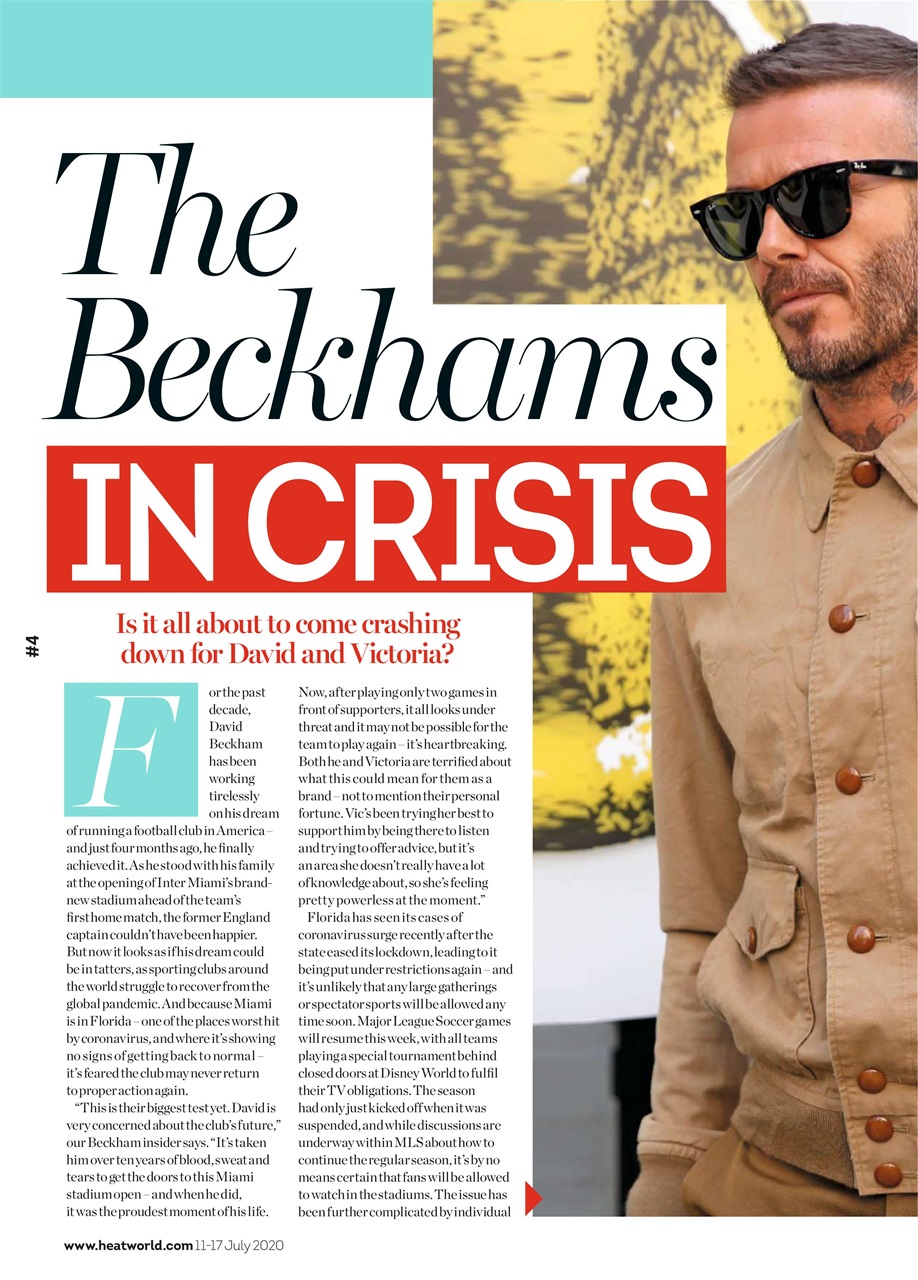 The Beckhams

IN CRISIS

#4

Is it all about to come crashing down for David and Victoria?

For the past decade, David Beckham has been working tirelessly on his dream of running a football club in America – and just four months ago, he finally achieved it. As he stood with his family at the opening of Inter Miami's brand-new stadium ahead of the team's first home match, the former England captain couldn't have been happier. But now it looks as if his dream could be in tatters, as sporting clubs around the world struggle to recover from the global pandemic. And because Miami is in Florida – one of the places worst hit by coronavirus, and where it's showing no signs of getting back to normal – it's feared the club may never return to proper action again.

"This is their biggest test yet. David is very concerned about the club's future," our Beckham insider says. "It's taken him over ten years of blood, sweat and tears to get the doors to this Miami stadium open – and when he did, it was the proudest moment of his life. Now, after playing only two games in front of supporters, it all looks under threat and it may not be possible for the team to play again – it's heartbreaking. Both he and Victoria are terrified about what this could mean for them as a brand – not to mention their personal fortune. Vic's been trying her best to support him by being there to listen and trying to offer advice, but it's an area she doesn't really have a lot of knowledge about, so she's feeling pretty powerless at the moment."

Florida has seen its cases of coronavirus surge recently after the state eased its lockdown, leading to it being put under restrictions again – and it's unlikely that any large gatherings or spectator sports will be allowed any time soon. Major League Soccer games will resume this week, with all teams playing a special tournament behind closed doors at Disney World to fulfil their TV obligations. The season had only just kicked off when it was suspended, and while discussions are underway within MLS about how to continue the regular season, it's by no means certain that fans will be allowed to watch in the stadiums. The issue has been further complicated by individual

www.heatworld.com 11-17 July 2020